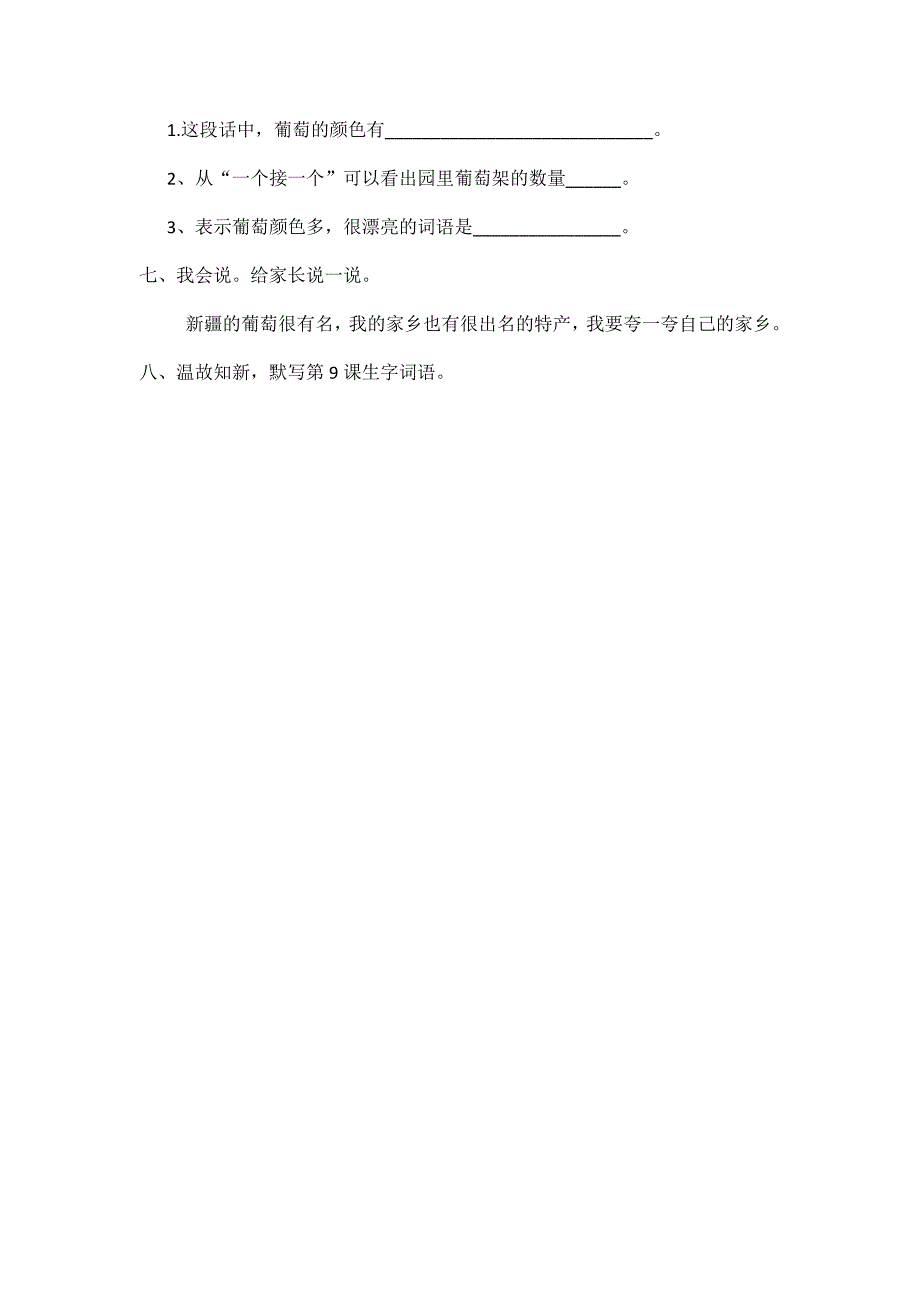 1.这段话中，葡萄的颜色有______________________________。

2、从“一个接一个”可以看出园里葡萄架的数量______。

3、表示葡萄颜色多，很漂亮的词语是________________。

七、我会说。给家长说一说。

新疆的葡萄很有名，我的家乡也有很出名的特产，我要夸一夸自己的家乡。

八、温故知新，默写第 9 课生字词语。